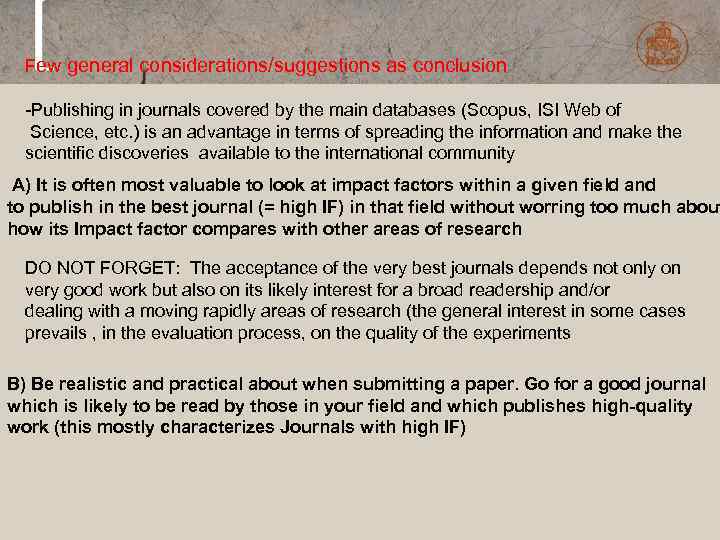 Few general considerations/suggestions as conclusion

-Publishing in journals covered by the main databases (Scopus, ISI Web of Science, etc.) is an advantage in terms of spreading the information and make the scientific discoveries available to the international community

A) It is often most valuable to look at impact factors within a given field and to publish in the best journal (= high IF) in that field without worring too much abou how its Impact factor compares with other areas of research

DO NOT FORGET: The acceptance of the very best journals depends not only on very good work but also on its likely interest for a broad readership and/or dealing with a moving rapidly areas of research (the general interest in some cases prevails , in the evaluation process, on the quality of the experiments

B) Be realistic and practical about when submitting a paper. Go for a good journal which is likely to be read by those in your field and which publishes high-quality work (this mostly characterizes Journals with high IF)